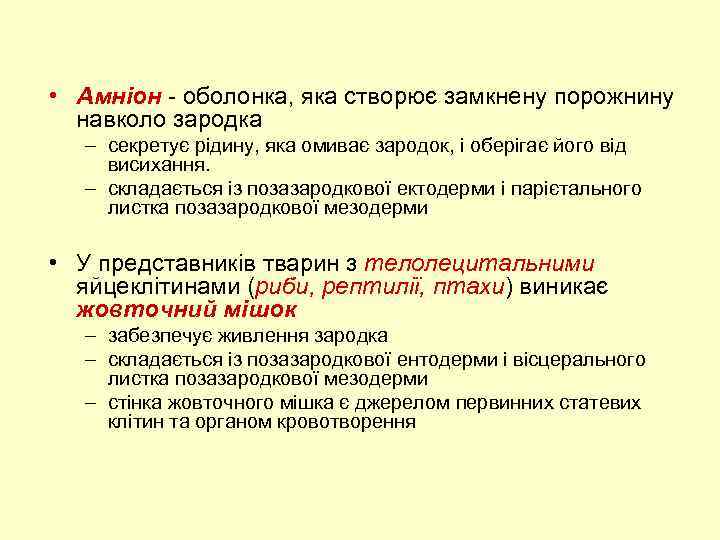 • Амніон - оболонка, яка створює замкнену порожнину навколо зародка
– секретує рідину, яка омиває зародок, і оберігає його від висихання.
– складається із позазародкової ектодерми і парієтального листка позазародкової мезодерми

• У представників тварин з телолецитальними яйцеклітинами (риби, рептилії, птахи) виникає жовточний мішок
– забезпечує живлення зародка
– складається із позазародкової ентодерми і вісцерального листка позазародкової мезодерми
– стінка жовточного мішка є джерелом первинних статевих клітин та органом кровотворення